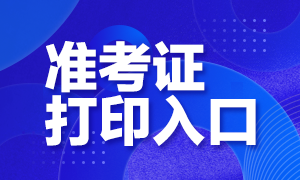 准考证
打印入口